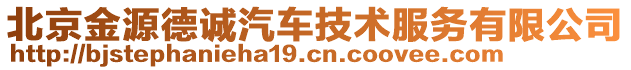 北京金源德诚汽车技术服务有限公司
http://bjstephanieha19.cn.coovee.com